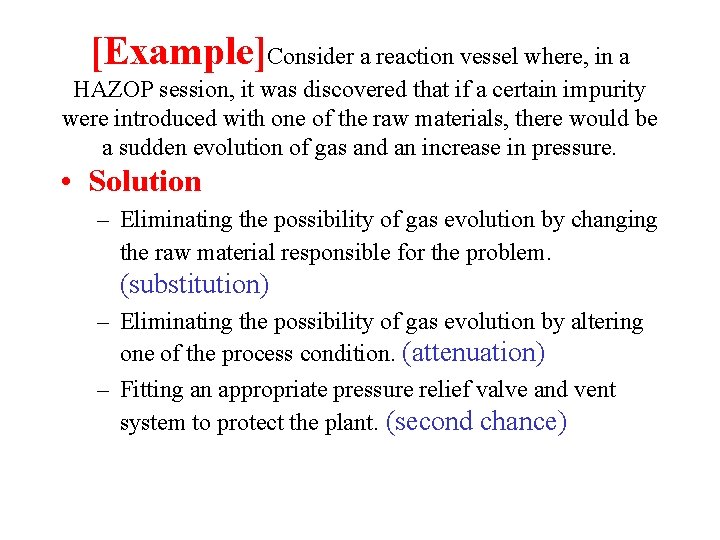 [Example]Consider a reaction vessel where, in a HAZOP session, it was discovered that if a certain impurity were introduced with one of the raw materials, there would be a sudden evolution of gas and an increase in pressure.

• Solution

– Eliminating the possibility of gas evolution by changing the raw material responsible for the problem. (substitution)

– Eliminating the possibility of gas evolution by altering one of the process condition. (attenuation)

– Fitting an appropriate pressure relief valve and vent system to protect the plant. (second chance)